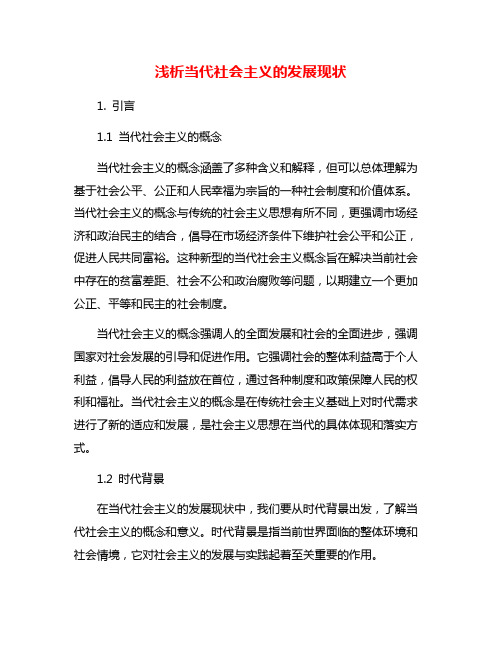 浅析当代社会主义的发展现状

1. 引言

1.1 当代社会主义的概念

当代社会主义的概念涵盖了多种含义和解释，但可以总体理解为基于社会公平、公正和人民幸福为宗旨的一种社会制度和价值体系。当代社会主义的概念与传统的社会主义思想有所不同，更强调市场经济和政治民主的结合，倡导在市场经济条件下维护社会公平和公正，促进人民共同富裕。这种新型的当代社会主义概念旨在解决当前社会中存在的贫富差距、社会不公和政治腐败等问题，以期建立一个更加公正、平等和民主的社会制度。

当代社会主义的概念强调人的全面发展和社会的全面进步，强调国家对社会发展的引导和促进作用。它强调社会的整体利益高于个人利益，倡导人民的利益放在首位，通过各种制度和政策保障人民的权利和福祉。当代社会主义的概念是在传统社会主义基础上对时代需求进行了新的适应和发展，是社会主义思想在当代的具体体现和落实方式。

1.2 时代背景

在当代社会主义的发展现状中，我们要从时代背景出发，了解当代社会主义的概念和意义。时代背景是指当前世界面临的整体环境和社会情境，它对社会主义的发展与实践起着至关重要的作用。